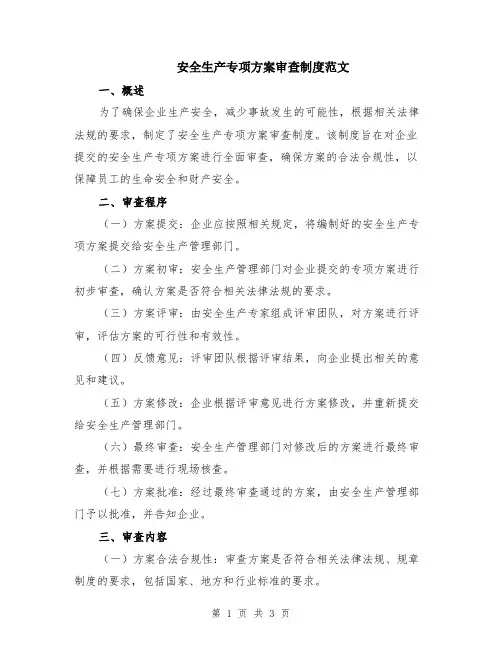 安全生产专项方案审查制度范文

一、概述

为了确保企业生产安全，减少事故发生的可能性，根据相关法律法规的要求，制定了安全生产专项方案审查制度。该制度旨在对企业提交的安全生产专项方案进行全面审查，确保方案的合法合规性，以保障员工的生命安全和财产安全。

二、审查程序

（一）方案提交：企业应按照相关规定，将编制好的安全生产专项方案提交给安全生产管理部门。

（二）方案初审：安全生产管理部门对企业提交的专项方案进行初步审查，确认方案是否符合相关法律法规的要求。

（三）方案评审：由安全生产专家组成评审团队，对方案进行评审，评估方案的可行性和有效性。

（四）反馈意见：评审团队根据评审结果，向企业提出相关的意见和建议。

（五）方案修改：企业根据评审意见进行方案修改，并重新提交给安全生产管理部门。

（六）最终审查：安全生产管理部门对修改后的方案进行最终审查，并根据需要进行现场核查。

（七）方案批准：经过最终审查通过的方案，由安全生产管理部门予以批准，并告知企业。

三、审查内容

（一）方案合法合规性：审查方案是否符合相关法律法规、规章制度的要求，包括国家、地方和行业标准的要求。

第 1 页 共 3 页